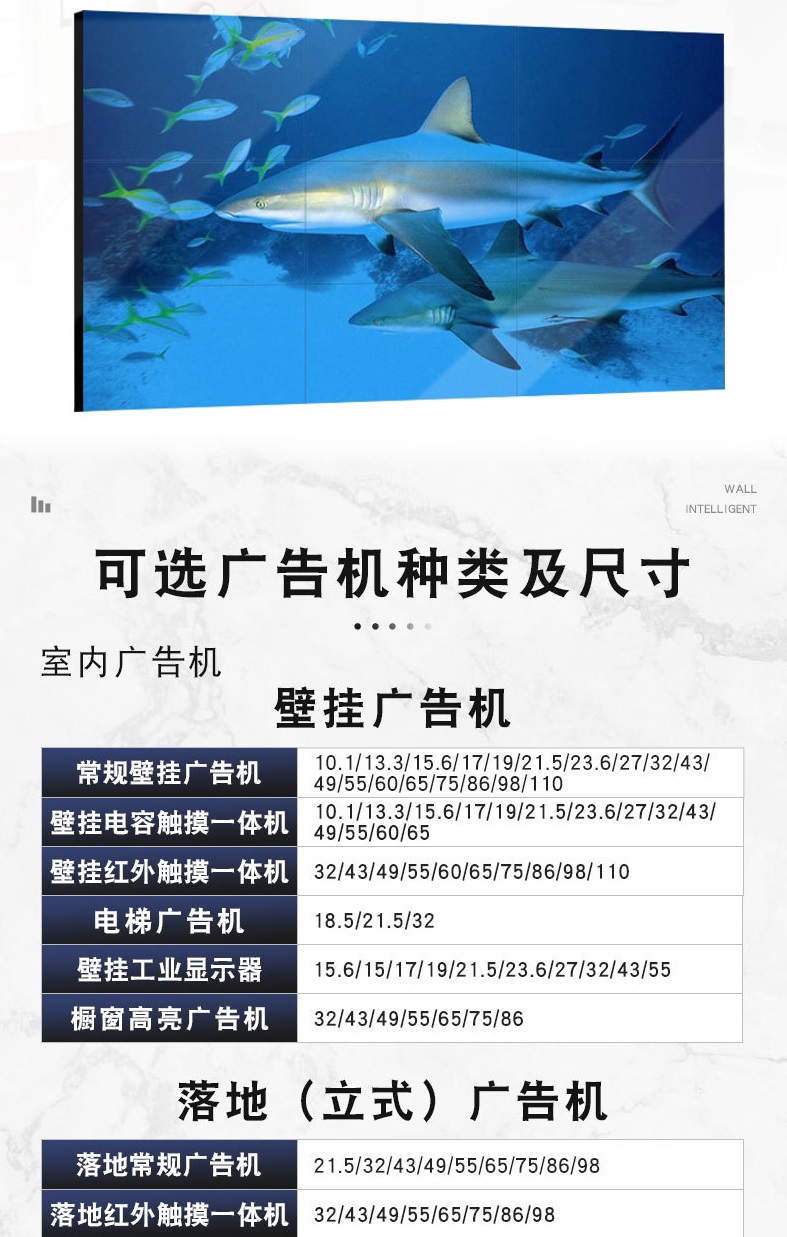 WALL
INTELLIGENT

可选广告机种类及尺寸

室内广告机

壁挂广告机

| 常规壁挂广告机 | 10.1/13.3/15.6/17/19/21.5/23.6/27/32/43/49/55/60/65/75/86/98/110 |
|---|---|
| 壁挂电容触摸一体机 | 10.1/13.3/15.6/17/19/21.5/23.6/27/32/43/49/55/60/65 |
| 壁挂红外触摸一体机 | 32/43/49/55/60/65/75/86/98/110 |
| 电梯广告机 | 18.5/21.5/32 |
| 壁挂工业显示器 | 15.6/15/17/19/21.5/23.6/27/32/43/55 |
| 橱窗高亮广告机 | 32/43/49/55/65/75/86 |

落地（立式）广告机

| 落地常规广告机 | 21.5/32/43/49/55/65/75/86/98 |
|---|---|
| 落地红外触摸一体机 | 32/43/49/55/65/75/86/98 |